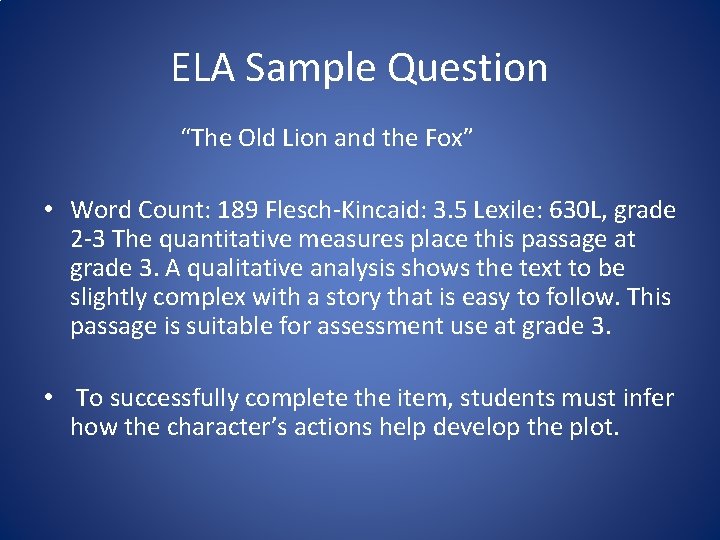 ELA Sample Question

“The Old Lion and the Fox”

• Word Count: 189 Flesch-Kincaid: 3.5 Lexile: 630L, grade 2-3 The quantitative measures place this passage at grade 3. A qualitative analysis shows the text to be slightly complex with a story that is easy to follow. This passage is suitable for assessment use at grade 3.

• To successfully complete the item, students must infer how the character’s actions help develop the plot.